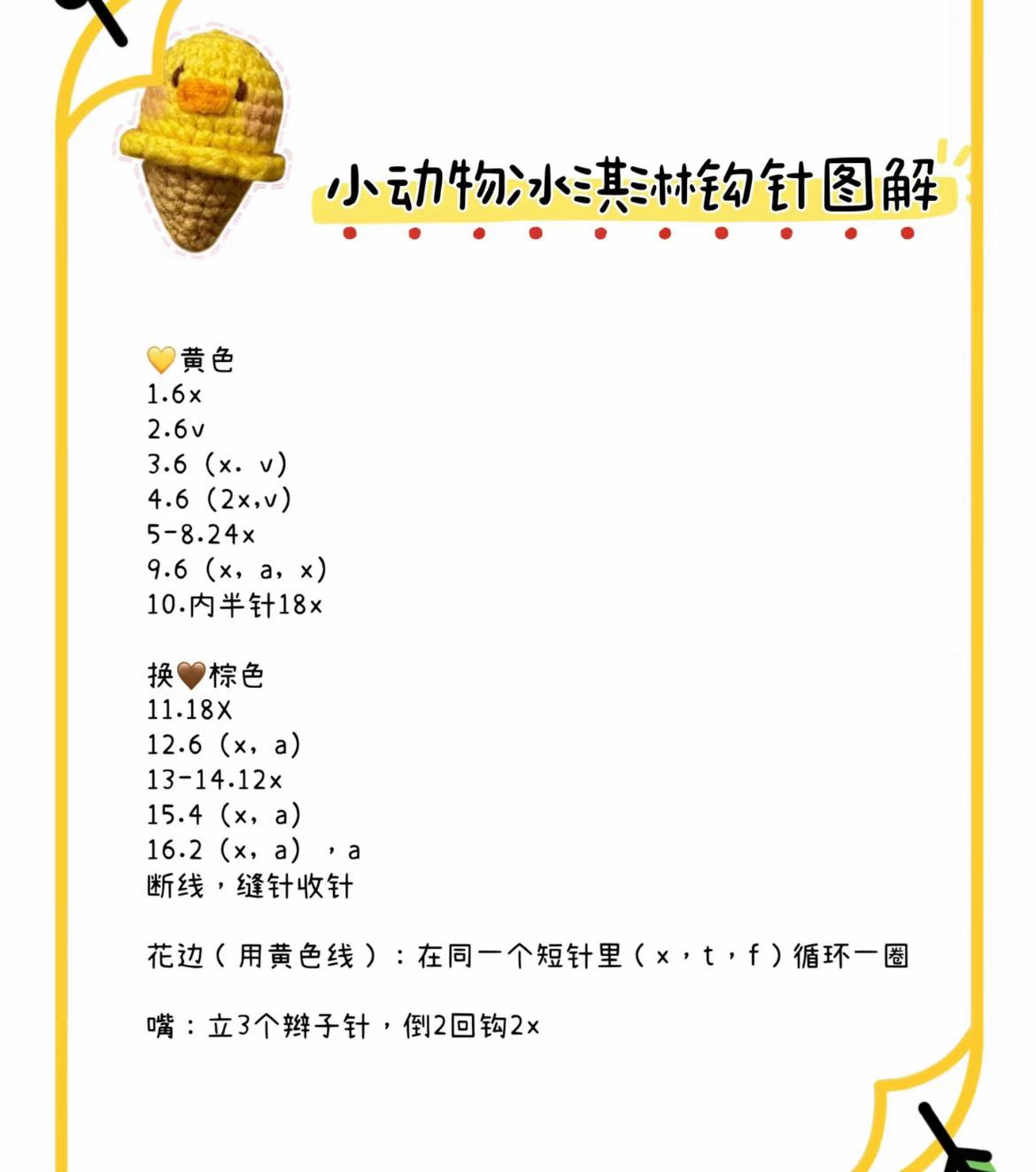 小动物冰淇淋钩针图解

💛黄色
1.6x
2.6v
3.6（x. v）
4.6（2x,v）
5-8.24x
9.6（x，a，x）
10.内半针18x

换🤎棕色
11.18X
12.6（x，a）
13-14.12x
15.4（x，a）
16.2（x，a），a
断线，缝针收针

花边（用黄色线）：在同一个短针里（x，t，f）循环一圈

嘴：立3个辫子针，倒2回钩2x